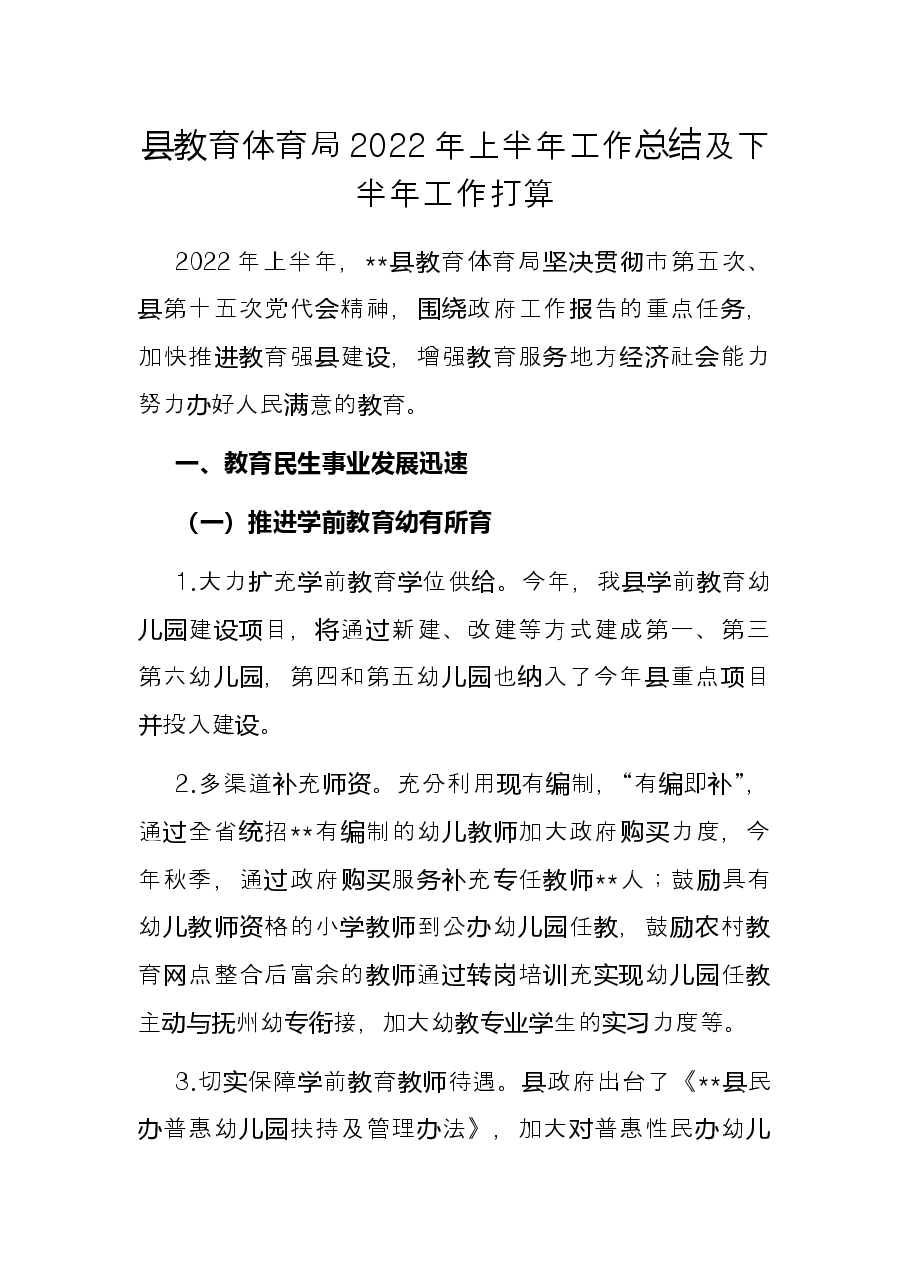 县教育体育局2022年上半年工作总结及下半年工作打算

2022年上半年，**县教育体育局坚决贯彻市第五次、县第十五次党代会精神，围绕政府工作报告的重点任务，加快推进教育强县建设，增强教育服务地方经济社会能力努力办好人民满意的教育。

一、教育民生事业发展迅速

（一）推进学前教育幼有所育

1.大力扩充学前教育学位供给。今年，我县学前教育幼儿园建设项目，将通过新建、改建等方式建成第一、第三第六幼儿园，第四和第五幼儿园也纳入了今年县重点项目并投入建设。

2.多渠道补充师资。充分利用现有编制，“有编即补”，通过全省统招**有编制的幼儿教师加大政府购买力度，今年秋季，通过政府购买服务补充专任教师**人；鼓励具有幼儿教师资格的小学教师到公办幼儿园任教，鼓励农村教育网点整合后富余的教师通过转岗培训充实现幼儿园任教主动与抚州幼专衔接，加大幼教专业学生的实习力度等。

3.切实保障学前教育教师待遇。县政府出台了《**县民办普惠幼儿园扶持及管理办法》，加大对普惠性民办幼儿